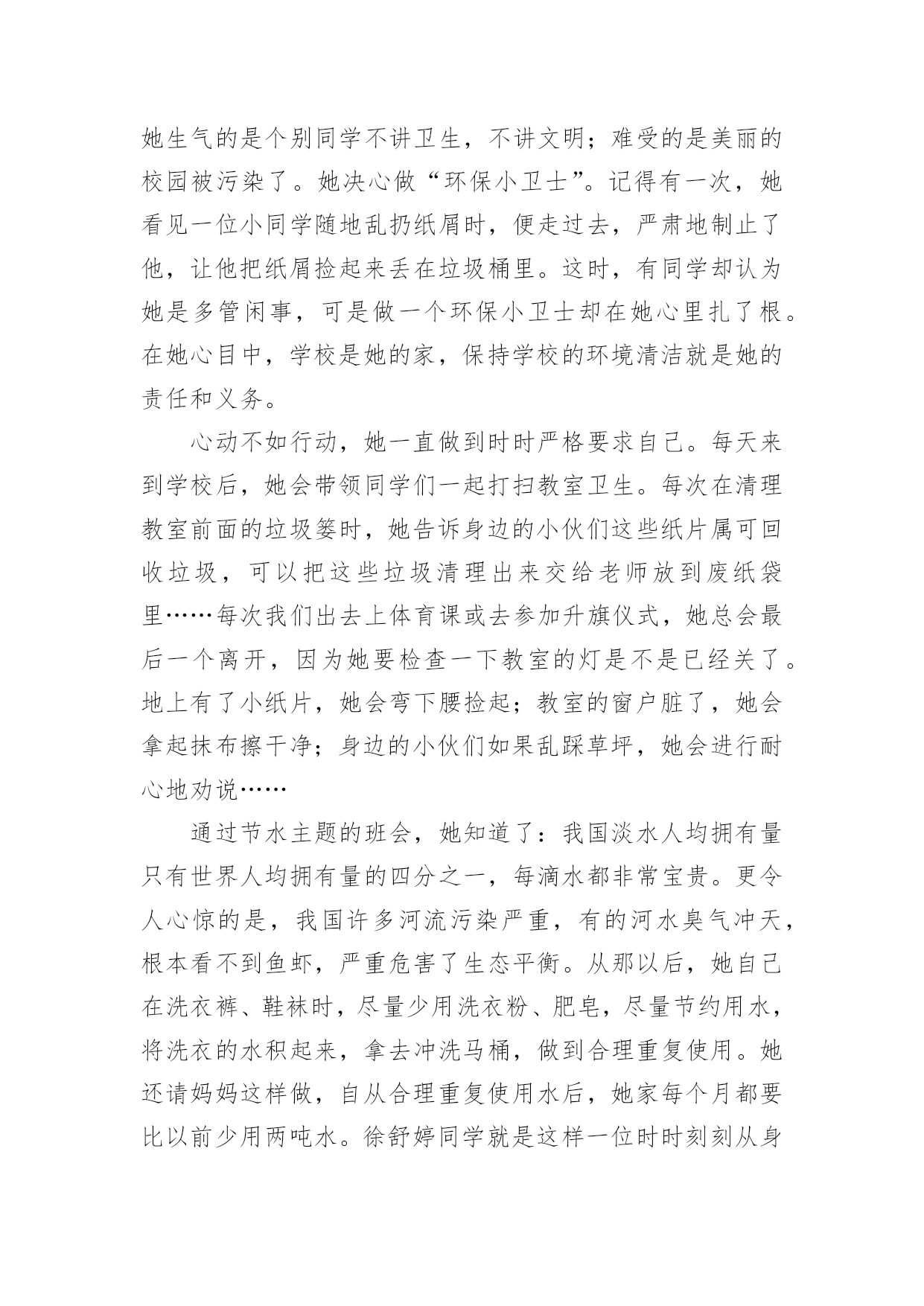 她生气的是个别同学不讲卫生，不讲文明；难受的是美丽的校园被污染了。她决心做“环保小卫士”。记得有一次，她看见一位小同学随地乱扔纸屑时，便走过去，严肃地制止了他，让他把纸屑捡起来丢在垃圾桶里。这时，有同学却认为她是多管闲事，可是做一个环保小卫士却在她心里扎了根。在她心目中，学校是她的家，保持学校的环境清洁就是她的责任和义务。

心动不如行动，她一直做到时时严格要求自己。每天来到学校后，她会带领同学们一起打扫教室卫生。每次在清理教室前面的垃圾篓时，她告诉身边的小伙们这些纸片属可回收垃圾，可以把这些垃圾清理出来交给老师放到废纸袋里……每次我们出去上体育课或去参加升旗仪式，她总会最后一个离开，因为她要检查一下教室的灯是不是已经关了。地上有了小纸片，她会弯下腰捡起；教室的窗户脏了，她会拿起抹布擦干净；身边的小伙们如果乱踩草坪，她会进行耐心地劝说……

通过节水主题的班会，她知道了：我国淡水人均拥有量只有世界人均拥有量的四分之一，每滴水都非常宝贵。更令人心惊的是，我国许多河流污染严重，有的河水臭气冲天，根本看不到鱼虾，严重危害了生态平衡。从那以后，她自己在洗衣裤、鞋袜时，尽量少用洗衣粉、肥皂，尽量节约用水，将洗衣的水积起来，拿去冲洗马桶，做到合理重复使用。她还请妈妈这样做，自从合理重复使用水后，她家每个月都要比以前少用两吨水。徐舒婷同学就是这样一位时时刻刻从身